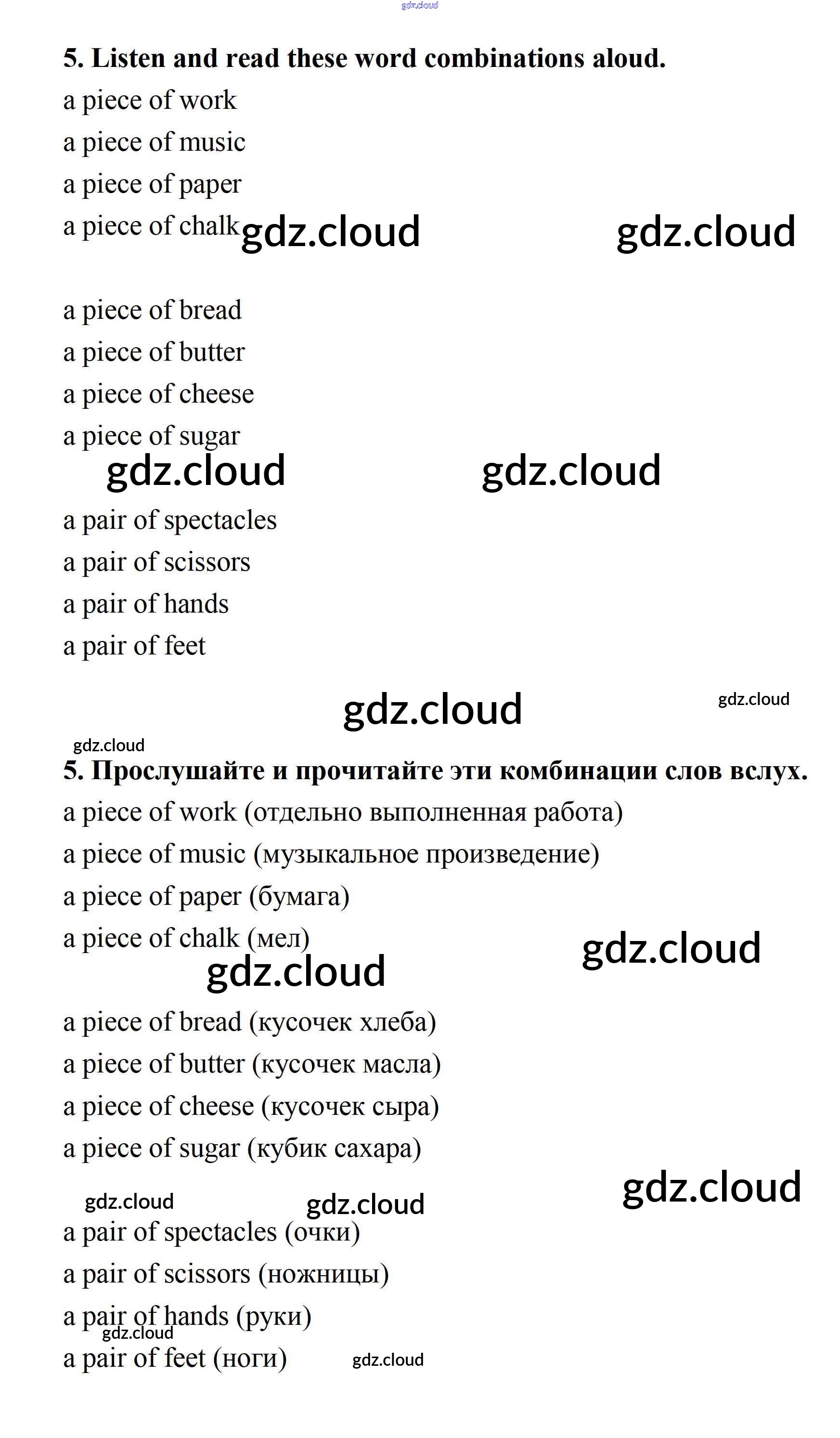 gdz.cloud

5. Listen and read these word combinations aloud.

a piece of work
a piece of music
a piece of paper
a piece of chalk gdz.cloud gdz.cloud

a piece of bread
a piece of butter
a piece of cheese
a piece of sugar

gdz.cloud gdz.cloud

a pair of spectacles
a pair of scissors
a pair of hands
a pair of feet

gdz.cloud gdz.cloud

gdz.cloud

5. Прослушайте и прочитайте эти комбинации слов вслух.

a piece of work (отдельно выполненная работа)
a piece of music (музыкальное произведение)
a piece of paper (бумага)
a piece of chalk (мел) gdz.cloud

gdz.cloud

a piece of bread (кусочек хлеба)
a piece of butter (кусочек масла)
a piece of cheese (кусочек сыра)
a piece of sugar (кубик сахара)

gdz.cloud gdz.cloud gdz.cloud

a pair of spectacles (очки)
a pair of scissors (ножницы)
a pair of hands (руки)
gdz.cloud
a pair of feet (ноги) gdz.cloud